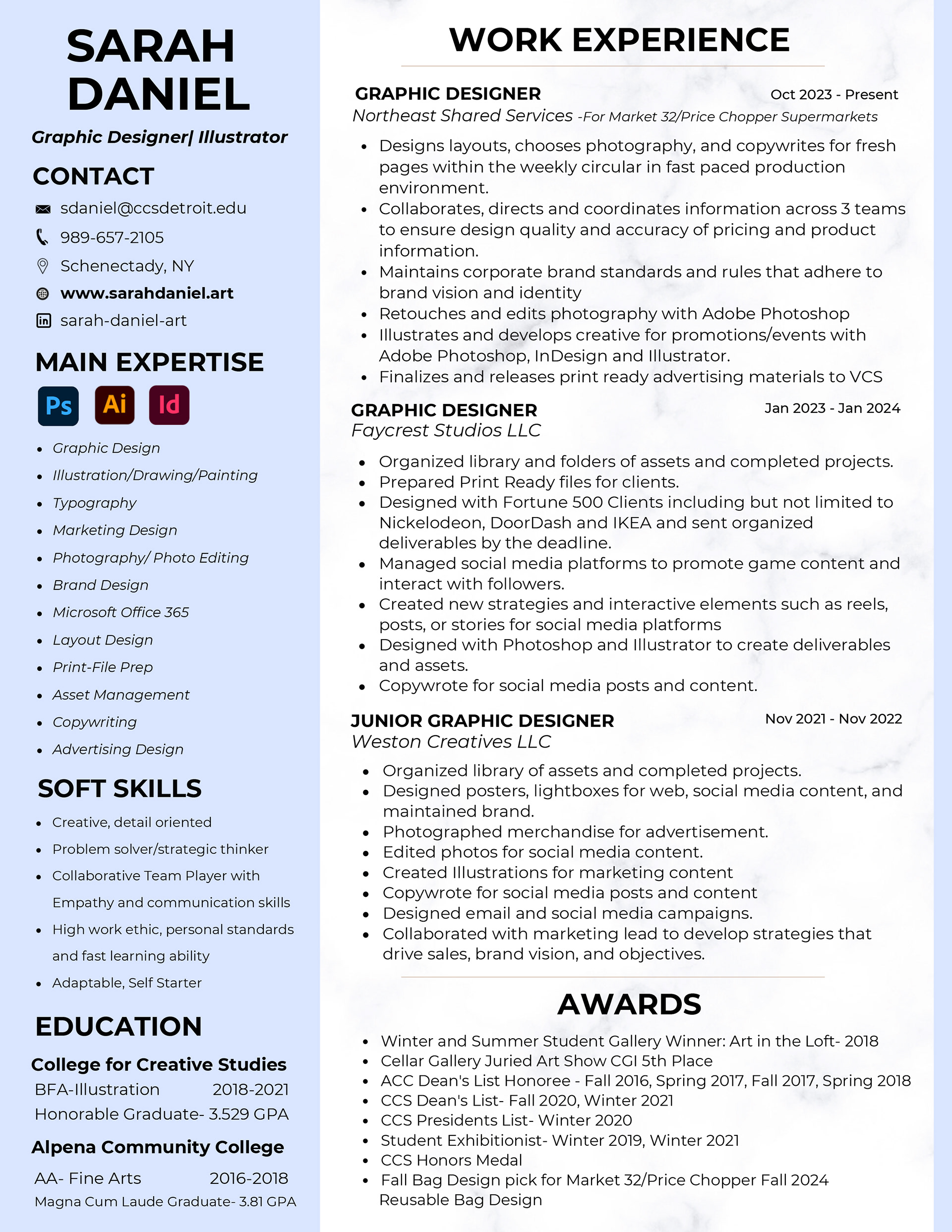 SARAH DANIEL

Graphic Designer| Illustrator

CONTACT

sdaniel@ccsdetroit.edu
989-657-2105
Schenectady, NY
www.sarahdaniel.art
sarah-daniel-art

MAIN EXPERTISE

Ps Ai Id

- Graphic Design
- Illustration/Drawing/Painting
- Typography
- Marketing Design
- Photography/ Photo Editing
- Brand Design
- Microsoft Office 365
- Layout Design
- Print-File Prep
- Asset Management
- Copywriting
- Advertising Design

SOFT SKILLS

- Creative, detail oriented
- Problem solver/strategic thinker
- Collaborative Team Player with Empathy and communication skills
- High work ethic, personal standards and fast learning ability
- Adaptable, Self Starter

EDUCATION

College for Creative Studies
BFA-Illustration 2018-2021
Honorable Graduate- 3.529 GPA

Alpena Community College
AA- Fine Arts 2016-2018
Magna Cum Laude Graduate- 3.81 GPA

WORK EXPERIENCE

GRAPHIC DESIGNER Oct 2023 - Present
Northeast Shared Services -For Market 32/Price Chopper Supermarkets

- Designs layouts, chooses photography, and copywrites for fresh pages within the weekly circular in fast paced production environment.
- Collaborates, directs and coordinates information across 3 teams to ensure design quality and accuracy of pricing and product information.
- Maintains corporate brand standards and rules that adhere to brand vision and identity
- Retouches and edits photography with Adobe Photoshop
- Illustrates and develops creative for promotions/events with Adobe Photoshop, InDesign and Illustrator.
- Finalizes and releases print ready advertising materials to VCS

GRAPHIC DESIGNER Jan 2023 - Jan 2024
Faycrest Studios LLC

- Organized library and folders of assets and completed projects.
- Prepared Print Ready files for clients.
- Designed with Fortune 500 Clients including but not limited to Nickelodeon, DoorDash and IKEA and sent organized deliverables by the deadline.
- Managed social media platforms to promote game content and interact with followers.
- Created new strategies and interactive elements such as reels, posts, or stories for social media platforms
- Designed with Photoshop and Illustrator to create deliverables and assets.
- Copywrote for social media posts and content.

JUNIOR GRAPHIC DESIGNER Nov 2021 - Nov 2022
Weston Creatives LLC

- Organized library of assets and completed projects.
- Designed posters, lightboxes for web, social media content, and maintained brand.
- Photographed merchandise for advertisement.
- Edited photos for social media content.
- Created Illustrations for marketing content
- Copywrote for social media posts and content
- Designed email and social media campaigns.
- Collaborated with marketing lead to develop strategies that drive sales, brand vision, and objectives.

AWARDS

- Winter and Summer Student Gallery Winner: Art in the Loft- 2018
- Cellar Gallery Juried Art Show CGI 5th Place
- ACC Dean's List Honoree - Fall 2016, Spring 2017, Fall 2017, Spring 2018
- CCS Dean's List- Fall 2020, Winter 2021
- CCS Presidents List- Winter 2020
- Student Exhibitionist- Winter 2019, Winter 2021
- CCS Honors Medal
- Fall Bag Design pick for Market 32/Price Chopper Fall 2024 Reusable Bag Design